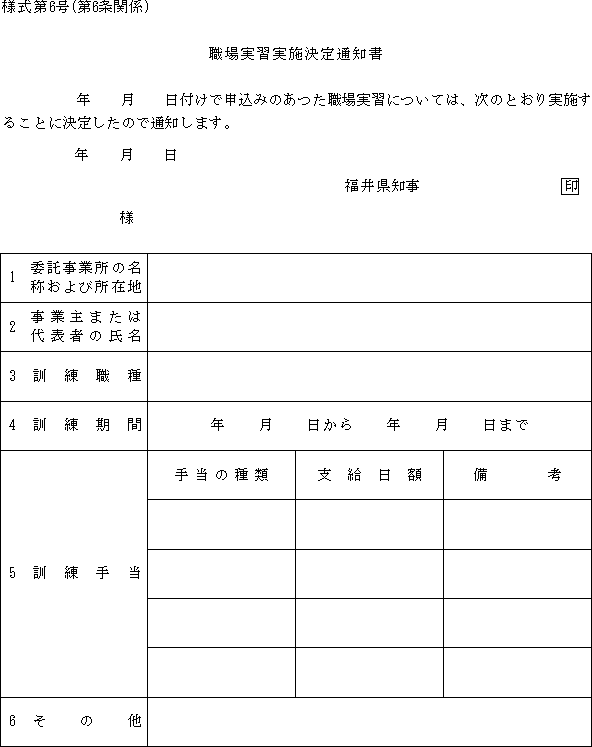 様式第6号(第6条関係)

職場実習実施決定通知書

年　月　日付けで申込みのあった職場実習については、次のとおり実施することに決定したので通知します。

年　月　日

福井県知事　印

様

| 1 委託事業所の名称および所在地 | | | |
|---|---|---|---|
| 2 事業主または代表者の氏名 | | | |
| 3 訓練職種 | | | |
| 4 訓練期間 | 年　月　日から　年　月　日まで | | |
| 5 訓練手当 | 手当の種類 | 支給日額 | 備考 |
| | | | |
| | | | |
| | | | |
| | | | |
| 6 その他 | | | |